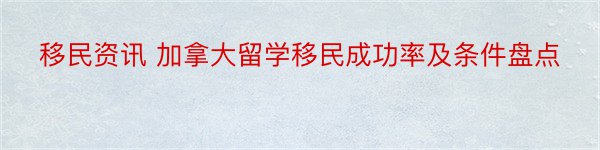 移民资讯 加拿大留学移民成功率及条件盘点